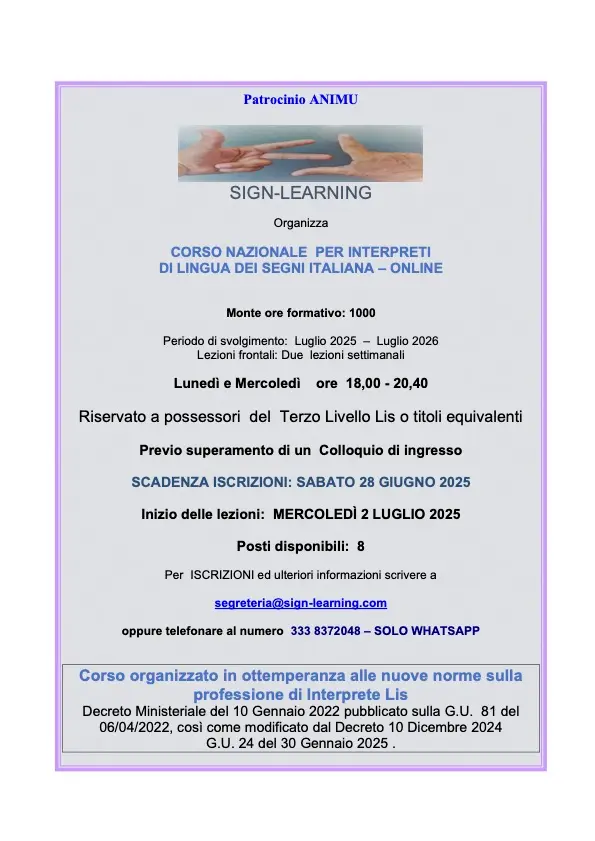 Patrocinio ANIMU

SIGN-LEARNING

Organizza

CORSO NAZIONALE PER INTERPRETI
DI LINGUA DEI SEGNI ITALIANA – ONLINE

Monte ore formativo: 1000

Periodo di svolgimento: Luglio 2025 – Luglio 2026
Lezioni frontali: Due lezioni settimanali

Lunedì e Mercoledì ore 18,00 - 20,40

Riservato a possessori del Terzo Livello Lis o titoli equivalenti

Previo superamento di un Colloquio di ingresso

SCADENZA ISCRIZIONI: SABATO 28 GIUGNO 2025

Inizio delle lezioni: MERCOLEDÌ 2 LUGLIO 2025

Posti disponibili: 8

Per ISCRIZIONI ed ulteriori informazioni scrivere a

segreteria@sign-learning.com

oppure telefonare al numero 333 8372048 – SOLO WHATSAPP

Corso organizzato in ottemperanza alle nuove norme sulla professione di Interprete Lis
Decreto Ministeriale del 10 Gennaio 2022 pubblicato sulla G.U. 81 del 06/04/2022, così come modificato dal Decreto 10 Dicembre 2024 G.U. 24 del 30 Gennaio 2025 .